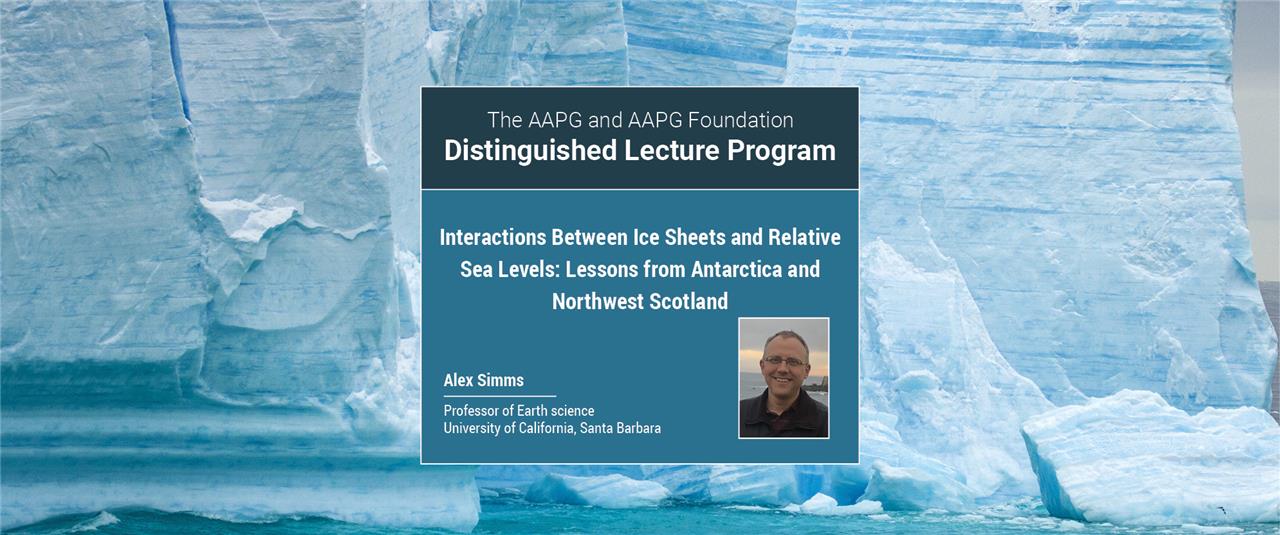 The AAPG and AAPG Foundation
Distinguished Lecture Program

Interactions Between Ice Sheets and Relative Sea Levels: Lessons from Antarctica and Northwest Scotland

Alex Simms

Professor of Earth science
University of California, Santa Barbara